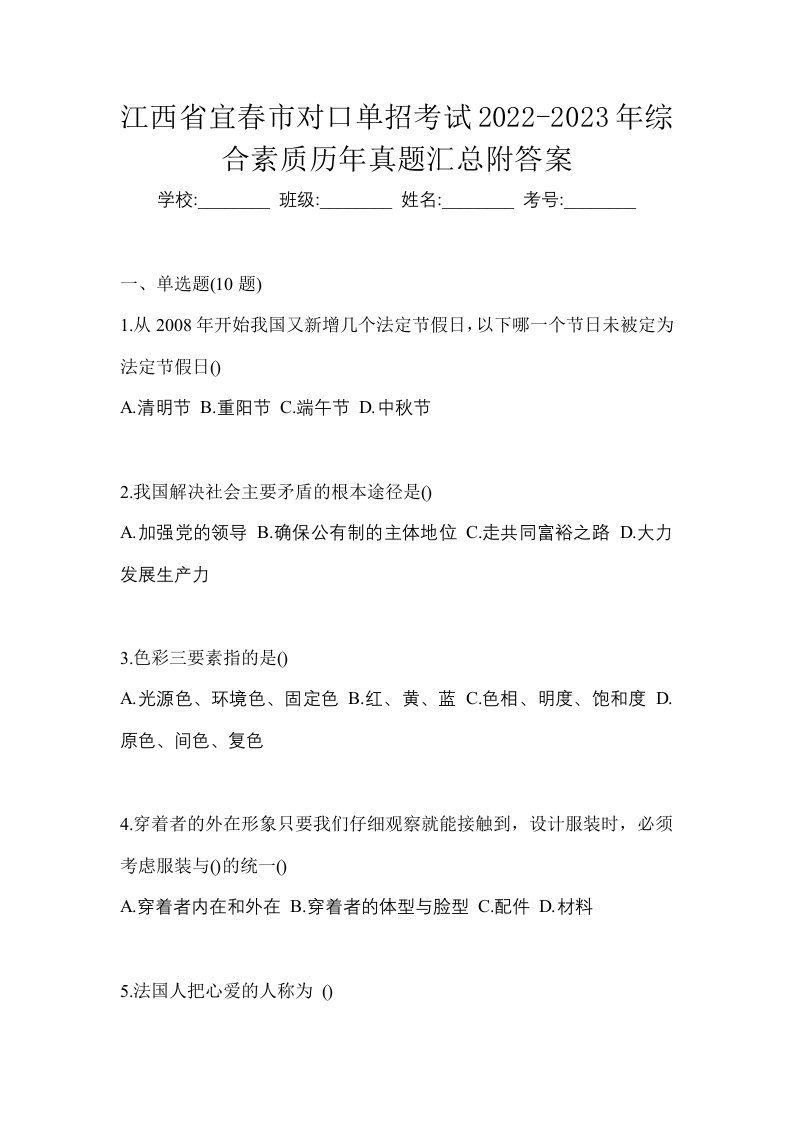 江西省宜春市对口单招考试2022-2023年综合素质历年真题汇总附答案

学校:________ 班级:________ 姓名:________ 考号:________

一、单选题(10 题)

1.从 2008 年开始我国又新增几个法定节假日，以下哪一个节日未被定为法定节假日()

A.清明节 B.重阳节 C.端午节 D.中秋节

2.我国解决社会主要矛盾的根本途径是()

A.加强党的领导 B.确保公有制的主体地位 C.走共同富裕之路 D.大力发展生产力

3.色彩三要素指的是()

A.光源色、环境色、固定色 B.红、黄、蓝 C.色相、明度、饱和度 D.原色、间色、复色

4.穿着者的外在形象只要我们仔细观察就能接触到，设计服装时，必须考虑服装与()的统一()

A.穿着者内在和外在 B.穿着者的体型与脸型 C.配件 D.材料

5.法国人把心爱的人称为 ()